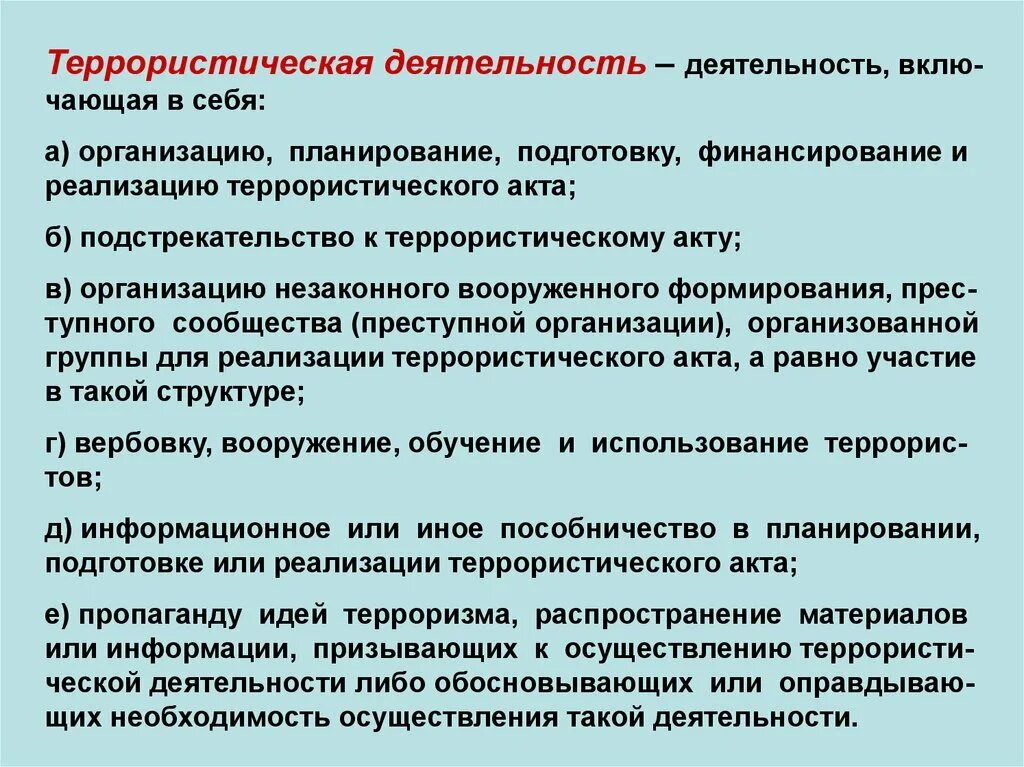 Террористическая деятельность – деятельность, включающая в себя:

а) организацию, планирование, подготовку, финансирование и реализацию террористического акта;

б) подстрекательство к террористическому акту;

в) организацию незаконного вооруженного формирования, преступного сообщества (преступной организации), организованной группы для реализации террористического акта, а равно участие в такой структуре;

г) вербовку, вооружение, обучение и использование террористов;

д) информационное или иное пособничество в планировании, подготовке или реализации террористического акта;

е) пропаганду идей терроризма, распространение материалов или информации, призывающих к осуществлению террористической деятельности либо обосновывающих или оправдывающих необходимость осуществления такой деятельности.